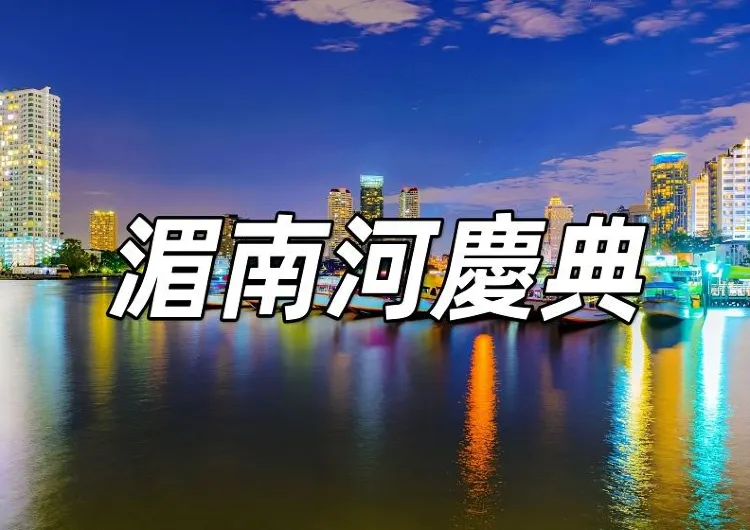 湄南河慶典